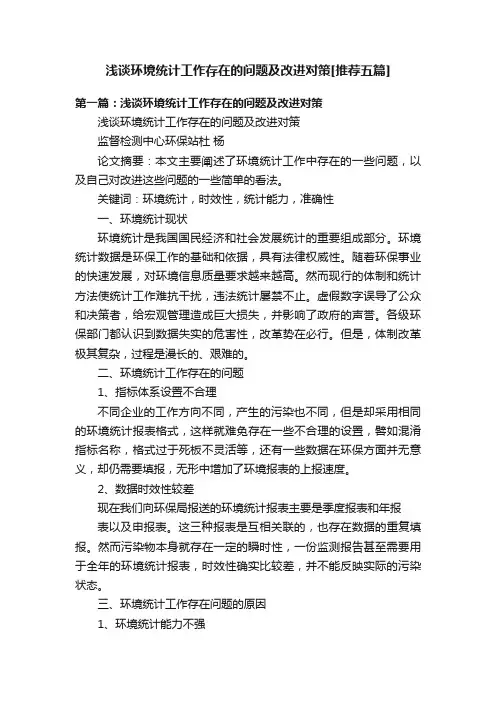 浅谈环境统计工作存在的问题及改进对策[推荐五篇]

第一篇：浅谈环境统计工作存在的问题及改进对策

浅谈环境统计工作存在的问题及改进对策

监督检测中心环保站杜 杨

论文摘要：本文主要阐述了环境统计工作中存在的一些问题，以及自己对改进这些问题的一些简单的看法。

关键词：环境统计，时效性，统计能力，准确性

一、环境统计现状

环境统计是我国国民经济和社会发展统计的重要组成部分。环境统计数据是环保工作的基础和依据，具有法律权威性。随着环保事业的快速发展，对环境信息质量要求越来越高。然而现行的体制和统计方法使统计工作难抗干扰，违法统计屡禁不止。虚假数字误导了公众和决策者，给宏观管理造成巨大损失，并影响了政府的声誉。各级环保部门都认识到数据失实的危害性，改革势在必行。但是，体制改革极其复杂，过程是漫长的、艰难的。

二、环境统计工作存在的问题

1、指标体系设置不合理

不同企业的工作方向不同，产生的污染也不同，但是却采用相同的环境统计报表格式，这样就难免存在一些不合理的设置，譬如混淆指标名称，格式过于死板不灵活等，还有一些数据在环保方面并无意义，却仍需要填报，无形中增加了环境报表的上报速度。

2、数据时效性较差

现在我们向环保局报送的环境统计报表主要是季度报表和年报

表以及申报表。这三种报表是互相关联的，也存在数据的重复填报。然而污染物本身就存在一定的瞬时性，一份监测报告甚至需要用于全年的环境统计报表，时效性确实比较差，并不能反映实际的污染状态。

三、环境统计工作存在问题的原因

1、环境统计能力不强